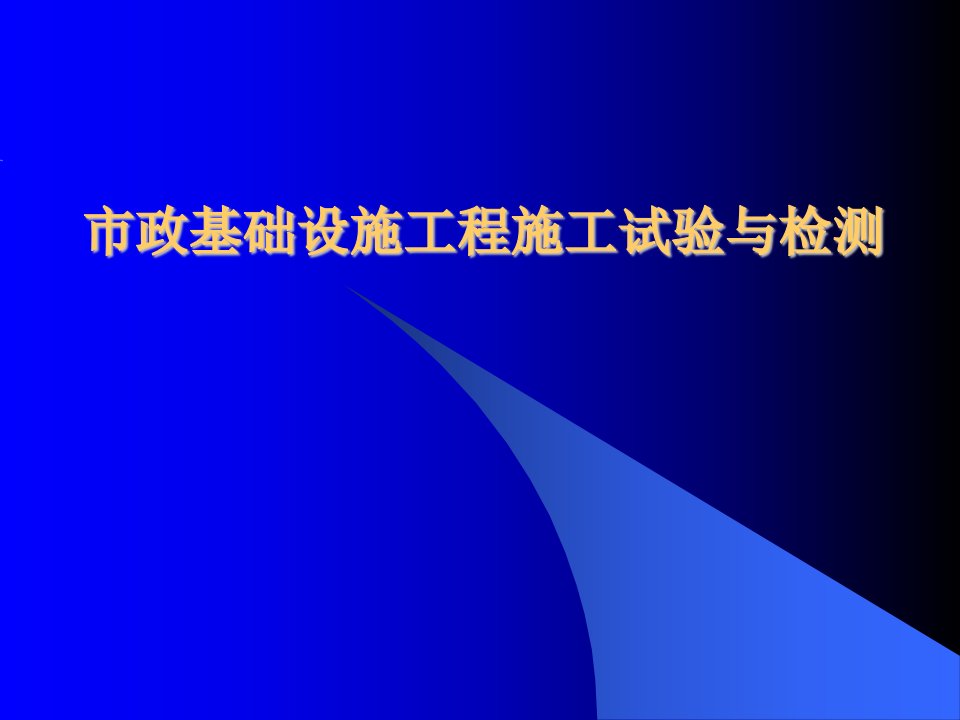 市政基础设施工程施工试验与检测